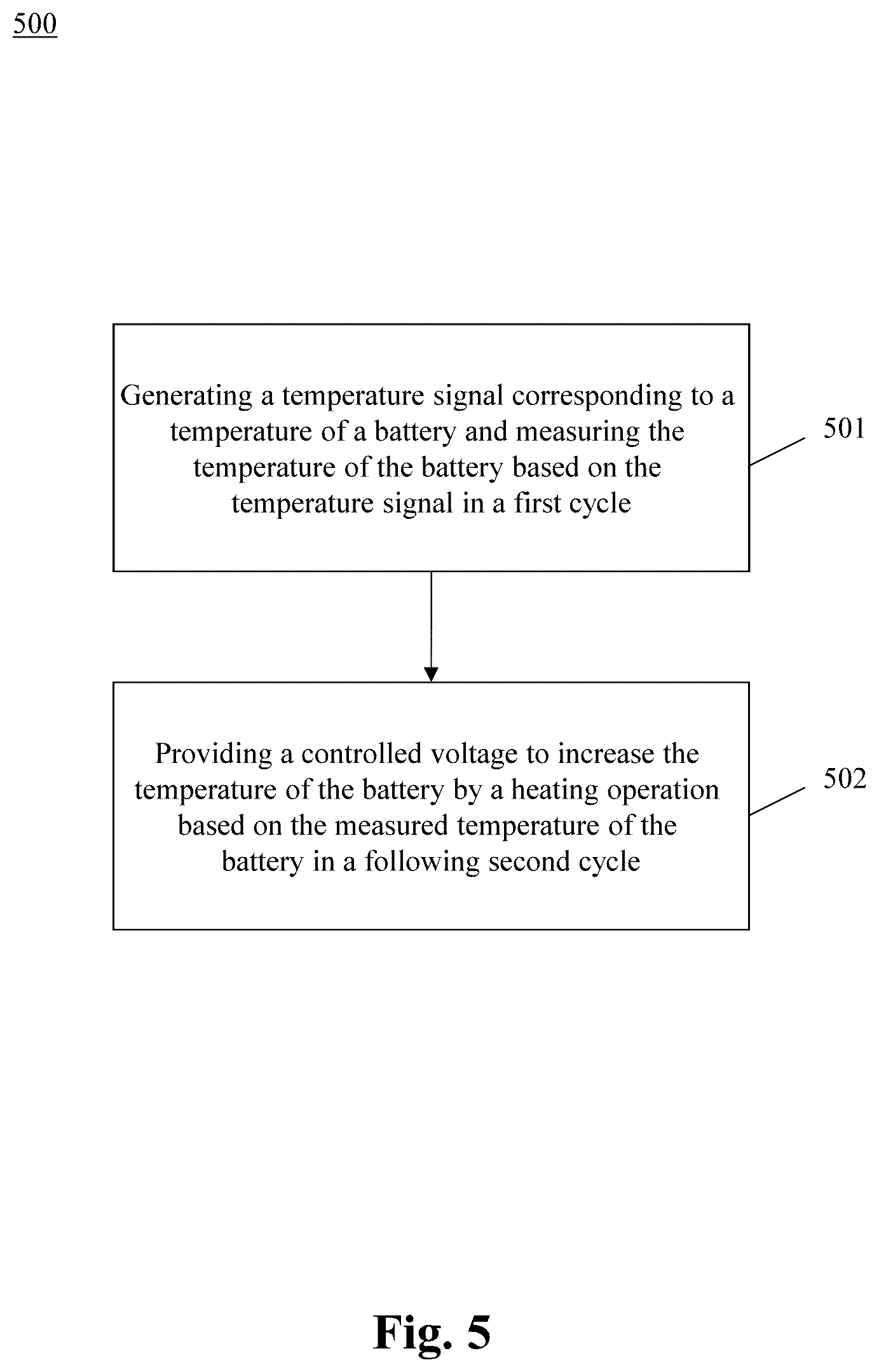 500

Generating a temperature signal corresponding to a temperature of a battery and measuring the temperature of the battery based on the temperature signal in a first cycle

501

Providing a controlled voltage to increase the temperature of the battery by a heating operation based on the measured temperature of the battery in a following second cycle

502

Fig. 5